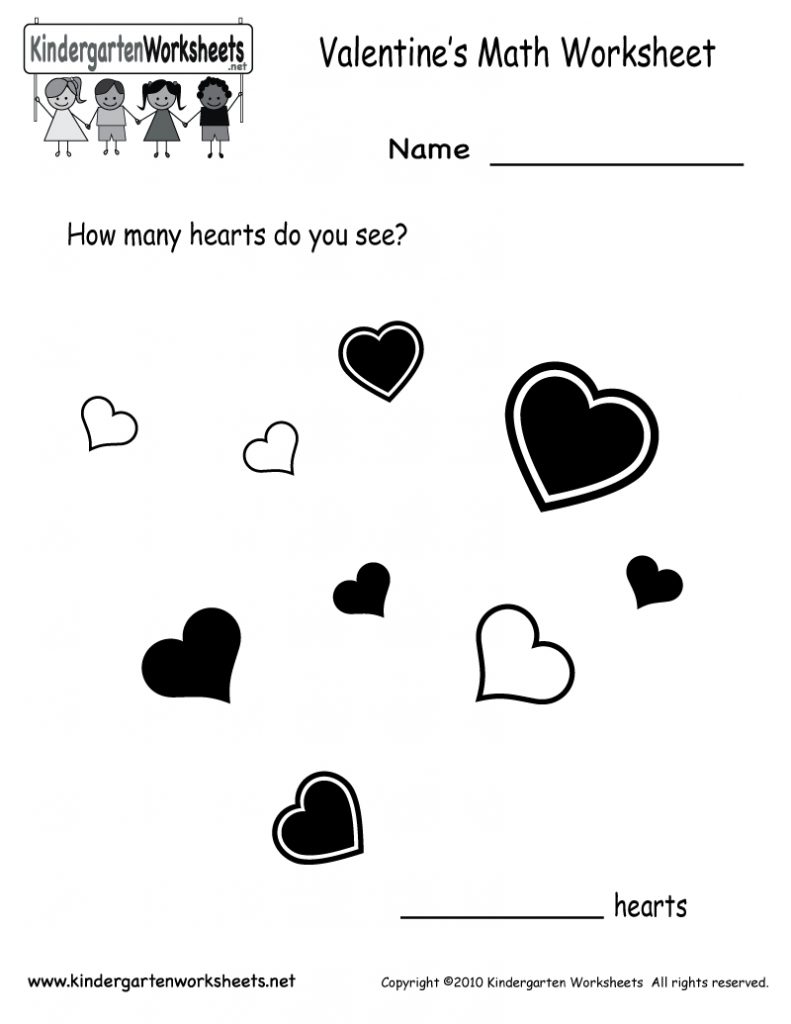 KindergartenWorksheets
.net

Valentine's Math Worksheet

Name ____

How many hearts do you see?

____ hearts

www.kindergartenworksheets.net

Copyright ©2010 Kindergarten Worksheets All rights reserved.